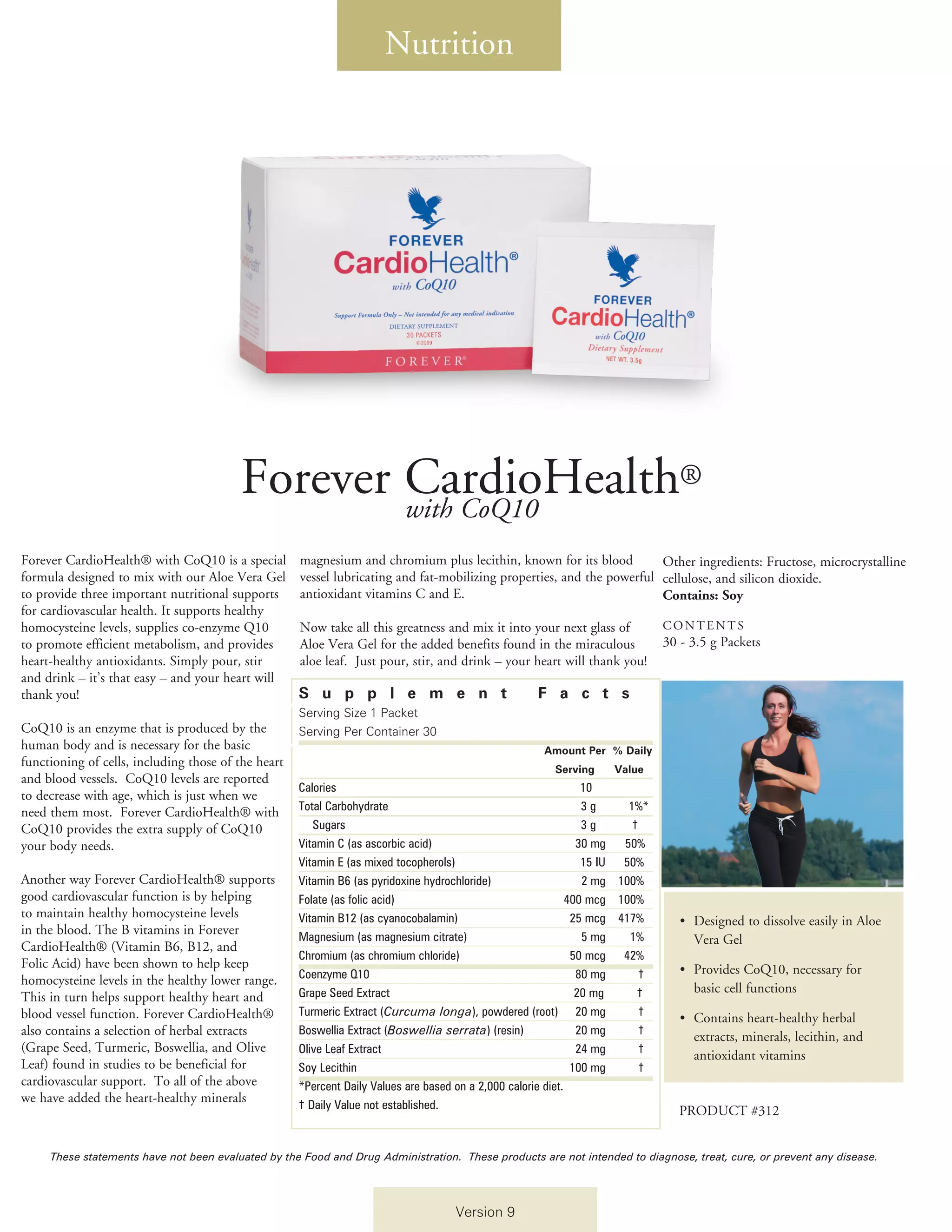 Nutrition

FOREVER
CardioHealth®
with CoQ10
Support Formula Only – Not intended for any medical indication
DIETARY SUPPLEMENT
30 PACKETS
©2009
FOREVER®

FOREVER
CardioHealth®
with CoQ10
Dietary Supplement
NET WT. 3.5g

Forever CardioHealth®
with CoQ10

Forever CardioHealth® with CoQ10 is a special formula designed to mix with our Aloe Vera Gel to provide three important nutritional supports for cardiovascular health. It supports healthy homocysteine levels, supplies co-enzyme Q10 to promote efficient metabolism, and provides heart-healthy antioxidants. Simply pour, stir and drink – it's that easy – and your heart will thank you!

CoQ10 is an enzyme that is produced by the human body and is necessary for the basic functioning of cells, including those of the heart and blood vessels. CoQ10 levels are reported to decrease with age, which is just when we need them most. Forever CardioHealth® with CoQ10 provides the extra supply of CoQ10 your body needs.

Another way Forever CardioHealth® supports good cardiovascular function is by helping to maintain healthy homocysteine levels in the blood. The B vitamins in Forever CardioHealth® (Vitamin B6, B12, and Folic Acid) have been shown to help keep homocysteine levels in the healthy lower range. This in turn helps support healthy heart and blood vessel function. Forever CardioHealth® also contains a selection of herbal extracts (Grape Seed, Turmeric, Boswellia, and Olive Leaf) found in studies to be beneficial for cardiovascular support. To all of the above we have added the heart-healthy minerals magnesium and chromium plus lecithin, known for its blood vessel lubricating and fat-mobilizing properties, and the powerful antioxidant vitamins C and E.

Now take all this greatness and mix it into your next glass of Aloe Vera Gel for the added benefits found in the miraculous aloe leaf. Just pour, stir, and drink – your heart will thank you!

Supplement Facts
Serving Size 1 Packet
Serving Per Container 30

| | Amount Per Serving | % Daily Value |
|---|---|---|
| Calories | 10 | |
| Total Carbohydrate | 3 g | 1%* |
| Sugars | 3 g | † |
| Vitamin C (as ascorbic acid) | 30 mg | 50% |
| Vitamin E (as mixed tocopherols) | 15 IU | 50% |
| Vitamin B6 (as pyridoxine hydrochloride) | 2 mg | 100% |
| Folate (as folic acid) | 400 mcg | 100% |
| Vitamin B12 (as cyanocobalamin) | 25 mcg | 417% |
| Magnesium (as magnesium citrate) | 5 mg | 1% |
| Chromium (as chromium chloride) | 50 mcg | 42% |
| Coenzyme Q10 | 80 mg | † |
| Grape Seed Extract | 20 mg | † |
| Turmeric Extract (Curcuma longa), powdered (root) | 20 mg | † |
| Boswellia Extract (Boswellia serrata) (resin) | 20 mg | † |
| Olive Leaf Extract | 24 mg | † |
| Soy Lecithin | 100 mg | † |

*Percent Daily Values are based on a 2,000 calorie diet.
† Daily Value not established.

Other ingredients: Fructose, microcrystalline cellulose, and silicon dioxide.
Contains: Soy

CONTENTS
30 - 3.5 g Packets

• Designed to dissolve easily in Aloe Vera Gel
• Provides CoQ10, necessary for basic cell functions
• Contains heart-healthy herbal extracts, minerals, lecithin, and antioxidant vitamins

PRODUCT #312

These statements have not been evaluated by the Food and Drug Administration. These products are not intended to diagnose, treat, cure, or prevent any disease.

Version 9